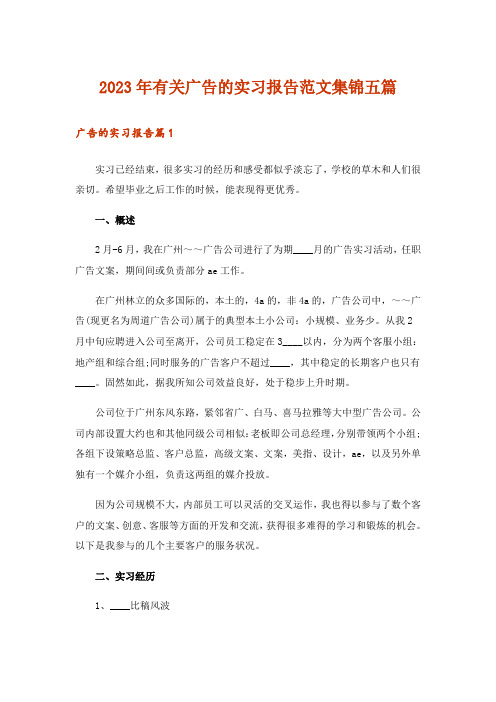 2023年有关广告的实习报告范文集锦五篇

广告的实习报告篇1

实习已经结束，很多实习的经历和感受都似乎淡忘了，学校的草木和人们很亲切。希望毕业之后工作的时候，能表现得更优秀。

一、概述

2月-6月，我在广州～～广告公司进行了为期____月的广告实习活动，任职广告文案，期间间或负责部分ae工作。

在广州林立的众多国际的，本土的，4a的，非4a的，广告公司中，～～广告(现更名为周道广告公司)属于的典型本土小公司：小规模、业务少。从我2月中旬应聘进入公司至离开，公司员工稳定在3____以内，分为两个客服小组：地产组和综合组;同时服务的广告客户不超过____，其中稳定的长期客户也只有____。固然如此，据我所知公司效益良好，处于稳步上升时期。

公司位于广州东风东路，紧邻省广、白马、喜马拉雅等大中型广告公司。公司内部设置大约也和其他同级公司相似:老板即公司总经理，分别带领两个小组;各组下设策略总监、客户总监，高级文案、文案，美指、设计，ae，以及另外单独有一个媒介小组，负责这两组的媒介投放。

因为公司规模不大，内部员工可以灵活的交叉运作，我也得以参与了数个客户的文案、创意、客服等方面的开发和交流，获得很多难得的学习和锻炼的机会。以下是我参与的几个主要客户的服务状况。

二、实习经历

1、____比稿风波